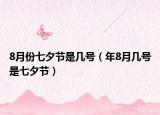 8月份七夕节是几号（年8月几号是七夕节）